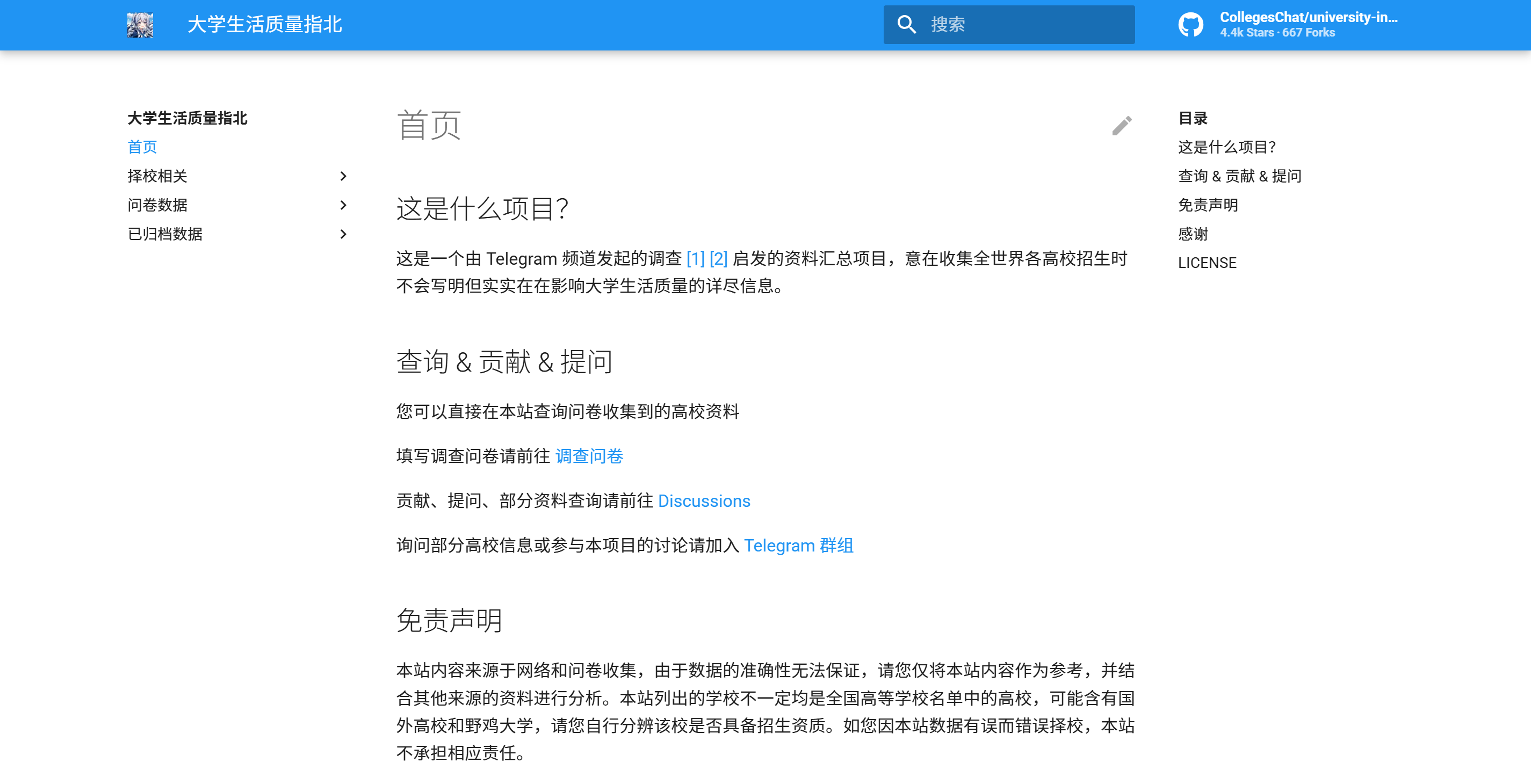 大学生活质量指北

搜索

CollegesChat/university-in...
4.4k Stars · 667 Forks

大学生活质量指北
首页
择校相关
问卷数据
已归档数据

首页

这是什么项目?

这是一个由 Telegram 频道发起的调查 [1] [2] 启发的资料汇总项目，意在收集全世界各高校招生时不会写明但实实在在影响大学生活质量的详尽信息。

查询 & 贡献 & 提问

您可以直接在本站查询问卷收集到的高校资料

填写调查问卷请前往 调查问卷

贡献、提问、部分资料查询请前往 Discussions

询问部分高校信息或参与本项目的讨论请加入 Telegram 群组

免责声明

本站内容来源于网络和问卷收集，由于数据的准确性无法保证，请您仅将本站内容作为参考，并结合其他来源的资料进行分析。本站列出的学校不一定均是全国高等学校名单中的高校，可能含有国外高校和野鸡大学，请您自行分辨该校是否具备招生资质。如您因本站数据有误而错误择校，本站不承担相应责任。

目录
这是什么项目?
查询 & 贡献 & 提问
免责声明
感谢
LICENSE